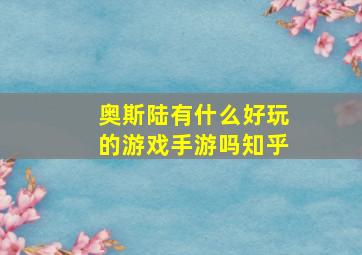 奥斯陆有什么好玩的游戏手游吗知乎